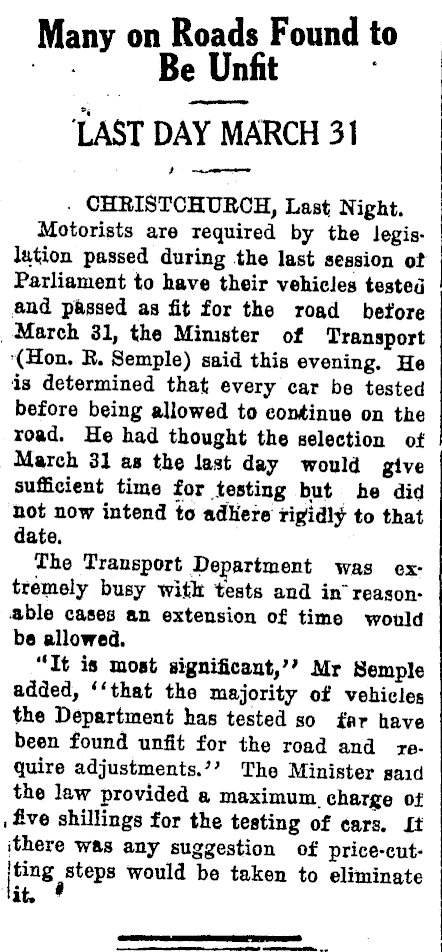 Many on Roads Found to Be Unfit

LAST DAY MARCH 31

CHRISTCHURCH, Last Night.

Motorists are required by the legislation passed during the last session of Parliament to have their vehicles tested and passed as fit for the road before March 31, the Minister of Transport (Hon. R. Semple) said this evening. He is determined that every car be tested before being allowed to continue on the road. He had thought the selection of March 31 as the last day would give sufficient time for testing but he did not now intend to adhere rigidly to that date.

The Transport Department was extremely busy with tests and in reasonable cases an extension of time would be allowed.

"It is most significant," Mr Semple added, "that the majority of vehicles the Department has tested so far have been found unfit for the road and require adjustments." The Minister said the law provided a maximum charge of five shillings for the testing of cars. If there was any suggestion of price-cutting steps would be taken to eliminate it.